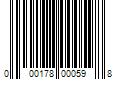 0 00178 00059 8